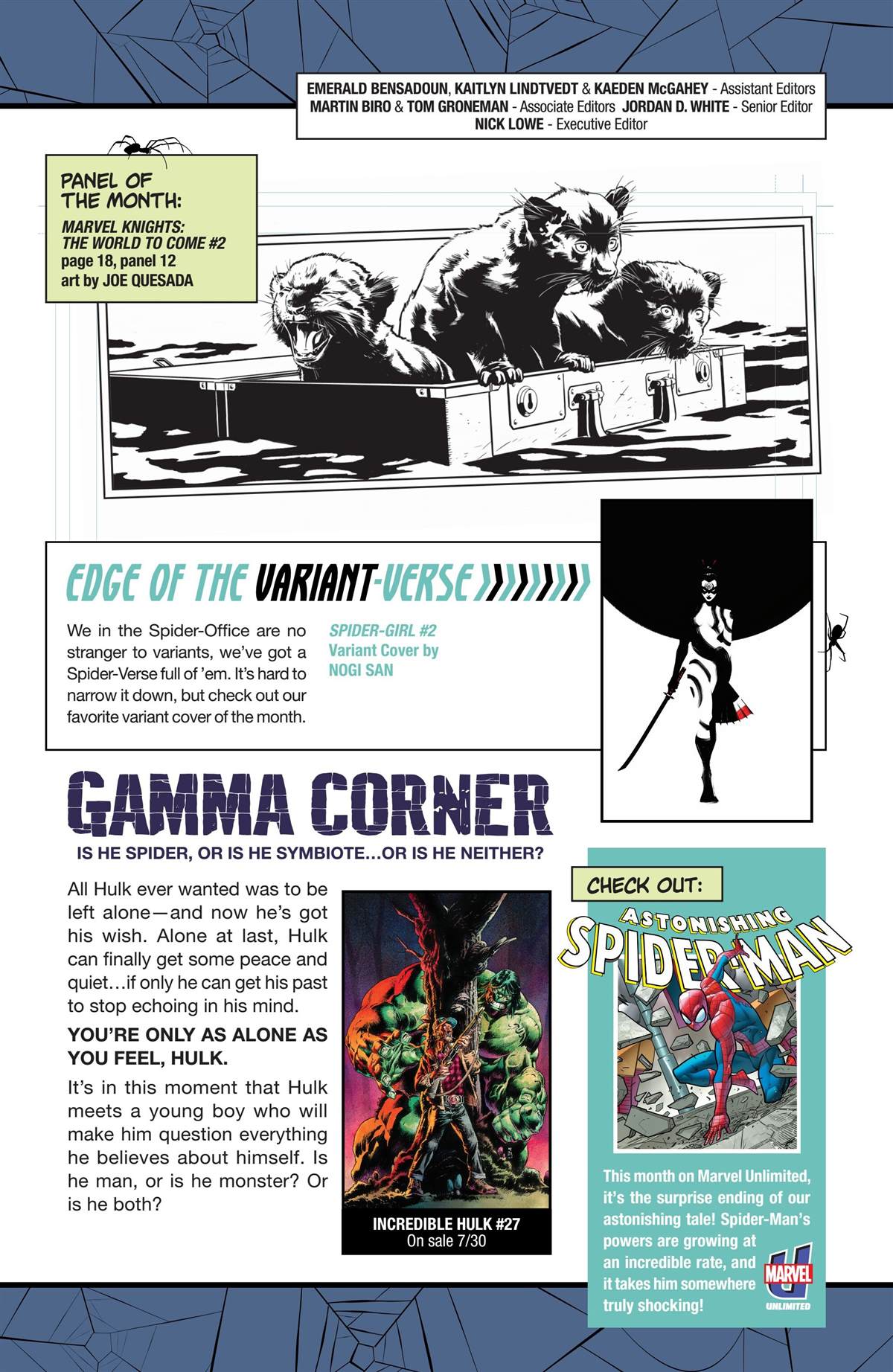 EMERALD BENSADOUN, KAITLYN LINDTVEDT & KAEDEN McGAHEY - Assistant Editors
MARTIN BIRO & TOM GRONEMAN - Associate Editors JORDAN D. WHITE - Senior Editor
NICK LOWE - Executive Editor

PANEL OF THE MONTH:
MARVEL KNIGHTS: THE WORLD TO COME #2
page 18, panel 12
art by JOE QUESADA

EDGE OF THE VARIANT-VERSE

We in the Spider-Office are no stranger to variants, we've got a Spider-Verse full of 'em. It's hard to narrow it down, but check out our favorite variant cover of the month.

SPIDER-GIRL #2
Variant Cover by
NOGI SAN

GAMMA CORNER

IS HE SPIDER, OR IS HE SYMBIOTE…OR IS HE NEITHER?

All Hulk ever wanted was to be left alone—and now he's got his wish. Alone at last, Hulk can finally get some peace and quiet…if only he can get his past to stop echoing in his mind.

YOU'RE ONLY AS ALONE AS YOU FEEL, HULK.

It's in this moment that Hulk meets a young boy who will make him question everything he believes about himself. Is he man, or is he monster? Or is he both?

INCREDIBLE HULK #27
On sale 7/30

CHECK OUT:
ASTONISHING SPIDER-MAN

This month on Marvel Unlimited, it's the surprise ending of our astonishing tale! Spider-Man's powers are growing at an incredible rate, and it takes him somewhere truly shocking!

MARVEL UNLIMITED